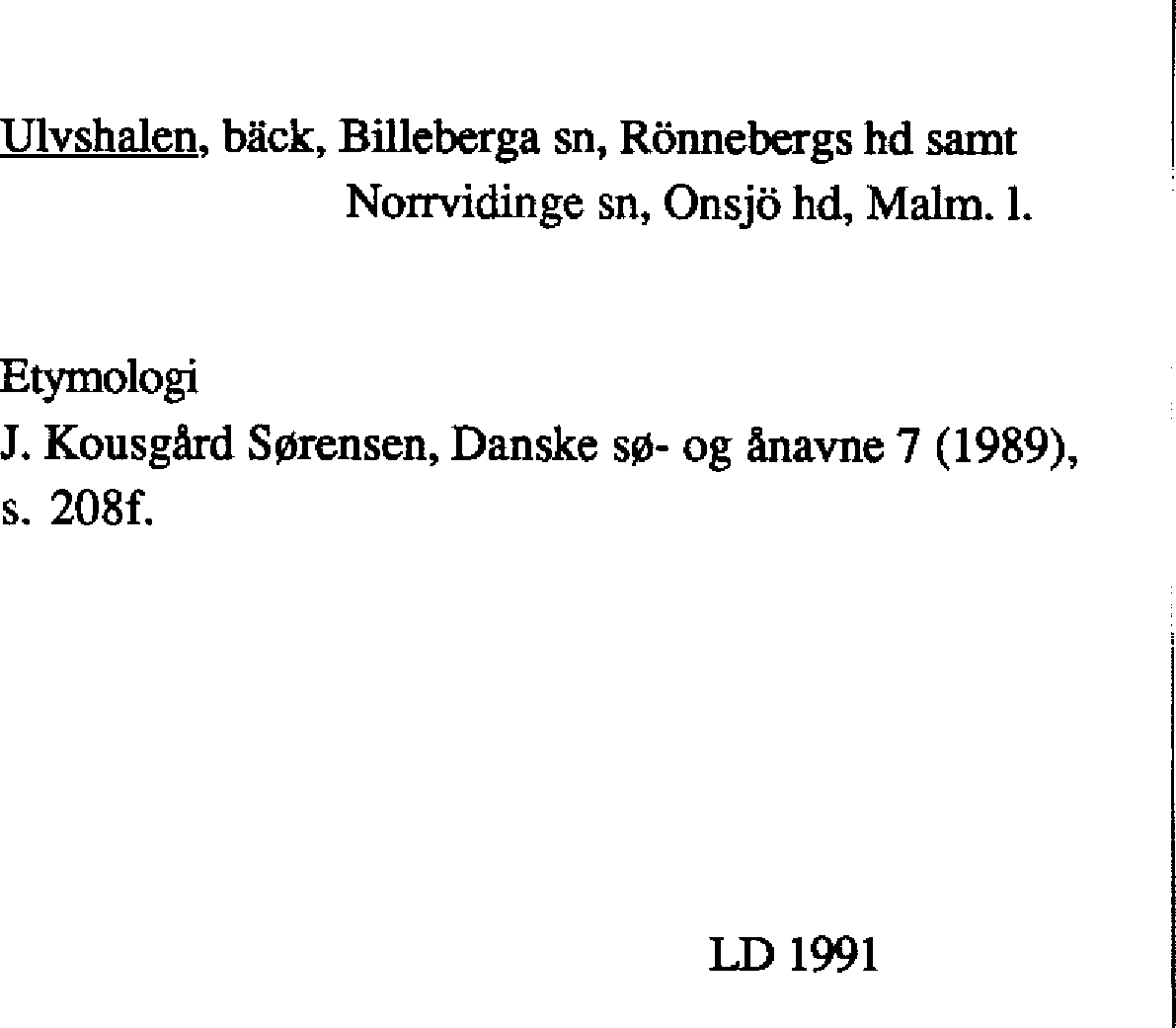 Ulvshalen, bäck, Billeberga sn, Rönnebergs hd samt
Norrvidinge sn, Onsjö hd, Malm. l.

Etymologi
J. Kousgård Sørensen, Danske sø- og ånavne 7 (1989), s. 208f.

LD 1991